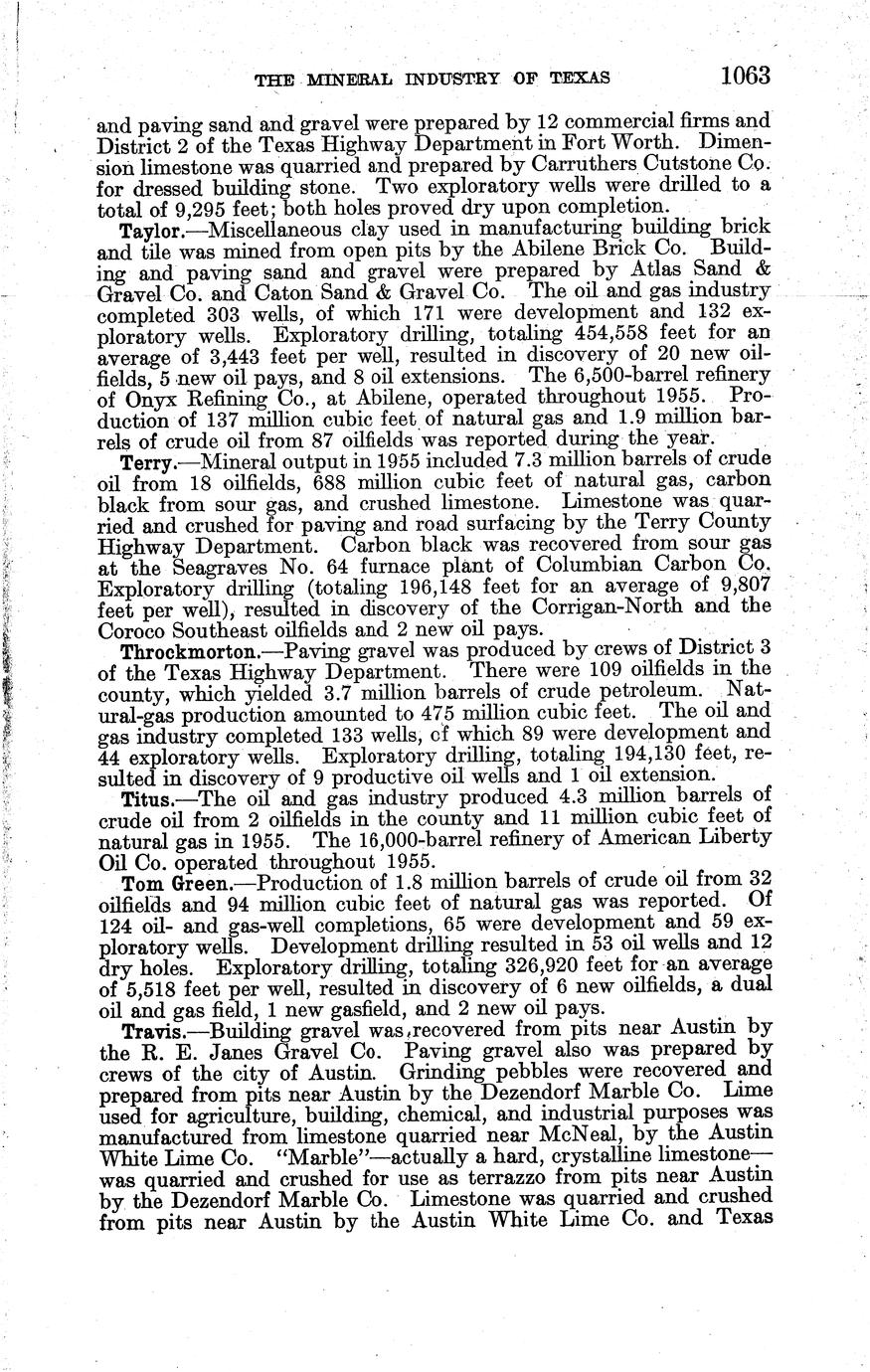 THE MINERAL INDUSTRY OF TEXAS 1063

and paving sand and gravel were prepared by 12 commercial firms and District 2 of the Texas Highway Department in Fort Worth. Dimension limestone was quarried and prepared by Carruthers Cutstone Co. for dressed building stone. Two exploratory wells were drilled to a total of 9,295 feet; both holes proved dry upon completion.

Taylor.—Miscellaneous clay used in manufacturing building brick and tile was mined from open pits by the Abilene Brick Co. Building and paving sand and gravel were prepared by Atlas Sand & Gravel Co. and Caton Sand & Gravel Co. The oil and gas industry completed 303 wells, of which 171 were development and 132 exploratory wells. Exploratory drilling, totaling 454,558 feet for an average of 3,443 feet per well, resulted in discovery of 20 new oilfields, 5 new oil pays, and 8 oil extensions. The 6,500-barrel refinery of Onyx Refining Co., at Abilene, operated throughout 1955. Production of 137 million cubic feet of natural gas and 1.9 million barrels of crude oil from 87 oilfields was reported during the year.

Terry.—Mineral output in 1955 included 7.3 million barrels of crude oil from 18 oilfields, 688 million cubic feet of natural gas, carbon black from sour gas, and crushed limestone. Limestone was quarried and crushed for paving and road surfacing by the Terry County Highway Department. Carbon black was recovered from sour gas at the Seagraves No. 64 furnace plant of Columbian Carbon Co. Exploratory drilling (totaling 196,148 feet for an average of 9,807 feet per well), resulted in discovery of the Corrigan-North and the Coroco Southeast oilfields and 2 new oil pays.

Throckmorton.—Paving gravel was produced by crews of District 3 of the Texas Highway Department. There were 109 oilfields in the county, which yielded 3.7 million barrels of crude petroleum. Natural-gas production amounted to 475 million cubic feet. The oil and gas industry completed 133 wells, of which 89 were development and 44 exploratory wells. Exploratory drilling, totaling 194,130 feet, resulted in discovery of 9 productive oil wells and 1 oil extension.

Titus.—The oil and gas industry produced 4.3 million barrels of crude oil from 2 oilfields in the county and 11 million cubic feet of natural gas in 1955. The 16,000-barrel refinery of American Liberty Oil Co. operated throughout 1955.

Tom Green.—Production of 1.8 million barrels of crude oil from 32 oilfields and 94 million cubic feet of natural gas was reported. Of 124 oil- and gas-well completions, 65 were development and 59 exploratory wells. Development drilling resulted in 53 oil wells and 12 dry holes. Exploratory drilling, totaling 326,920 feet for an average of 5,518 feet per well, resulted in discovery of 6 new oilfields, a dual oil and gas field, 1 new gasfield, and 2 new oil pays.

Travis.—Building gravel was recovered from pits near Austin by the R. E. Janes Gravel Co. Paving gravel also was prepared by crews of the city of Austin. Grinding pebbles were recovered and prepared from pits near Austin by the Dezendorf Marble Co. Lime used for agriculture, building, chemical, and industrial purposes was manufactured from limestone quarried near McNeal, by the Austin White Lime Co. "Marble"—actually a hard, crystalline limestone—was quarried and crushed for use as terrazzo from pits near Austin by the Dezendorf Marble Co. Limestone was quarried and crushed from pits near Austin by the Austin White Lime Co. and Texas